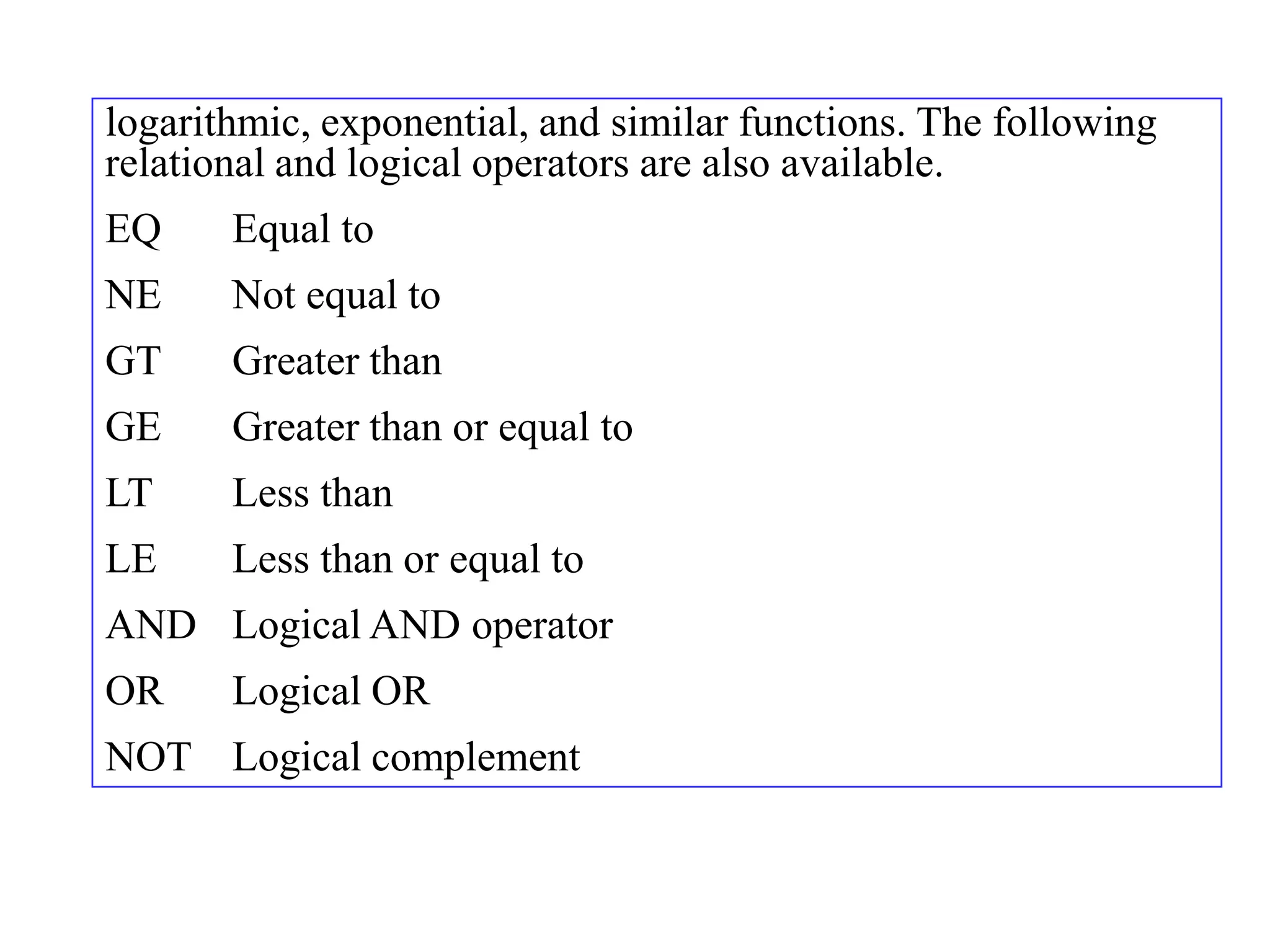 logarithmic, exponential, and similar functions. The following relational and logical operators are also available.

EQ Equal to

NE Not equal to

GT Greater than

GE Greater than or equal to

LT Less than

LE Less than or equal to

AND Logical AND operator

OR Logical OR

NOT Logical complement